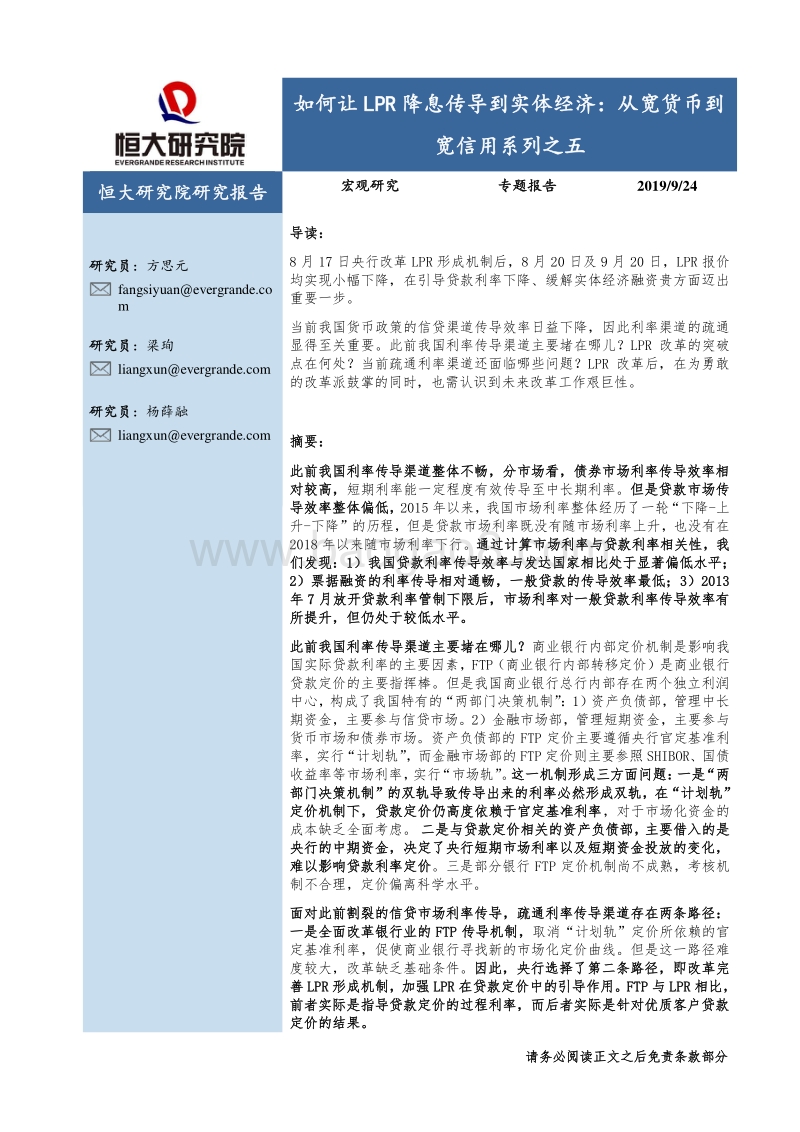 恒大研究院
EVERGRANDE RESEARCH INSTITUTE

如何让 LPR 降息传导到实体经济：从宽货币到宽信用系列之五

恒大研究院研究报告

宏观研究　　专题报告　　2019/9/24

研究员：方思元
fangsiyuan@evergrande.com

研究员：梁珣
liangxun@evergrande.com

研究员：杨薛融
liangxun@evergrande.com

导读：

8 月 17 日央行改革 LPR 形成机制后，8 月 20 日及 9 月 20 日，LPR 报价均实现小幅下降，在引导贷款利率下降、缓解实体经济融资贵方面迈出重要一步。

当前我国货币政策的信贷渠道传导效率日益下降，因此利率渠道的疏通显得至关重要。此前我国利率传导渠道主要堵在哪儿？LPR 改革的突破点在何处？当前疏通利率渠道还面临哪些问题？LPR 改革后，在为勇敢的改革派鼓掌的同时，也需认识到未来改革工作艰巨性。

摘要：

此前我国利率传导渠道整体不畅，分市场看，债券市场利率传导效率相对较高，短期利率能一定程度有效传导至中长期利率。但是贷款市场传导效率整体偏低，2015 年以来，我国市场利率整体经历了一轮“下降-上升-下降”的历程，但是贷款市场利率既没有随市场利率上升，也没有在 2018 年以来随市场利率下行。通过计算市场利率与贷款利率相关性，我们发现：1）我国贷款利率传导效率与发达国家相比处于显著偏低水平；2）票据融资的利率传导相对通畅，一般贷款的传导效率最低；3）2013 年 7 月放开贷款利率管制下限后，市场利率对一般贷款利率传导效率有所提升，但仍处于较低水平。

此前我国利率传导渠道主要堵在哪儿？商业银行内部定价机制是影响我国实际贷款利率的主要因素，FTP（商业银行内部转移定价）是商业银行贷款定价的主要指挥棒。但是我国商业银行总行内部存在两个独立利润中心，构成了我国特有的“两部门决策机制”：1）资产负债部，管理中长期资金，主要参与信贷市场。2）金融市场部，管理短期资金，主要参与货币市场和债券市场。资产负债部的 FTP 定价主要遵循央行官定基准利率，实行“计划轨”，而金融市场部的 FTP 定价则主要参照 SHIBOR、国债收益率等市场利率，实行“市场轨”。这一机制形成三方面问题：一是“两部门决策机制”的双轨导致传导出来的利率必然形成双轨，在“计划轨”定价机制下，贷款定价仍高度依赖于官定基准利率，对于市场化资金的成本缺乏全面考虑。二是与贷款定价相关的资产负债部，主要借入的是央行的中期资金，决定了央行短期市场利率以及短期资金投放的变化，难以影响贷款利率定价。三是部分银行 FTP 定价机制尚不成熟，考核机制不合理，定价偏离科学水平。

面对此前割裂的信贷市场利率传导，疏通利率传导渠道存在两条路径：一是全面改革银行业的 FTP 传导机制，取消“计划轨”定价所依赖的官定基准利率，促使商业银行寻找新的市场化定价曲线。但是这一路径难度较大，改革缺乏基础条件。因此，央行选择了第二条路径，即改革完善 LPR 形成机制，加强 LPR 在贷款定价中的引导作用。FTP 与 LPR 相比，前者实际是指导贷款定价的过程利率，而后者实际是针对优质客户贷款定价的结果。

请务必阅读正文之后免责条款部分